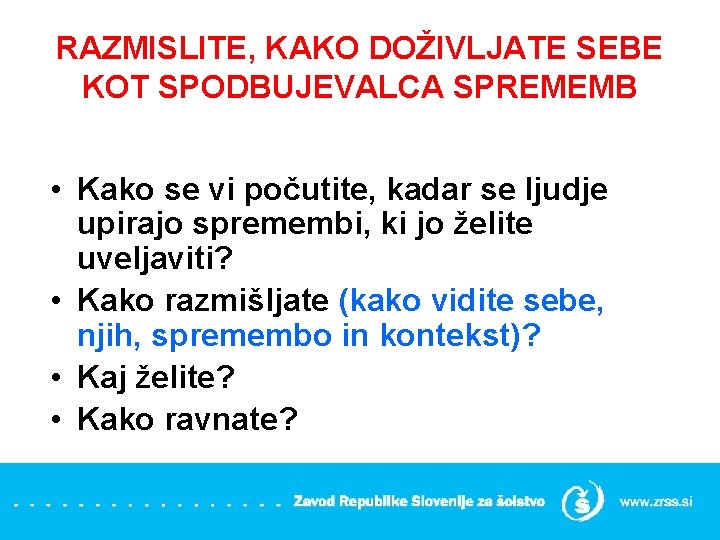 RAZMISLITE, KAKO DOŽIVLJATE SEBE KOT SPODBUJEVALCA SPREMEMB

• Kako se vi počutite, kadar se ljudje upirajo spremembi, ki jo želite uveljaviti?
• Kako razmišljate (kako vidite sebe, njih, spremembo in kontekst)?
• Kaj želite?
• Kako ravnate?

Zavod Republike Slovenije za šolstvo

www.zrss.si